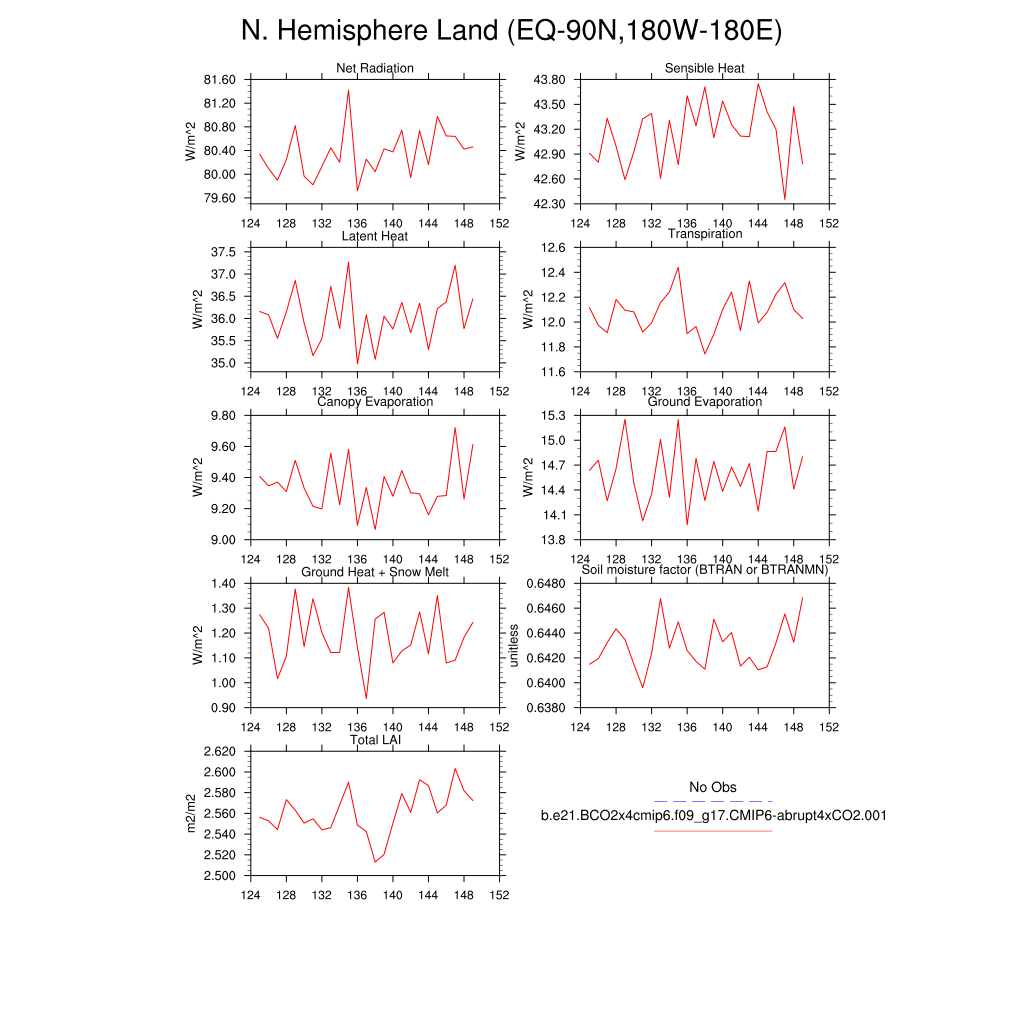 N. Hemisphere Land (EQ-90N,180W-180E)

Net Radiation
W/m^2
81.60
81.20
80.80
80.40
80.00
79.60
124 128 132 136 140 144 148 152

Sensible Heat
W/m^2
43.80
43.50
43.20
42.90
42.60
42.30
124 128 132 136 140 144 148 152

Latent Heat
W/m^2
37.5
37.0
36.5
36.0
35.5
35.0
124 128 132 136 140 144 148 152

Transpiration
W/m^2
12.6
12.4
12.2
12.0
11.8
11.6
124 128 132 136 140 144 148 152

Canopy Evaporation
W/m^2
9.80
9.60
9.40
9.20
9.00
124 128 132 136 140 144 148 152

Ground Evaporation
W/m^2
15.3
15.0
14.7
14.4
14.1
13.8
124 128 132 136 140 144 148 152

Ground Heat + Snow Melt
W/m^2
1.40
1.30
1.20
1.10
1.00
0.90
124 128 132 136 140 144 148 152

Soil moisture factor (BTRAN or BTRANMN)
unitless
0.6480
0.6460
0.6440
0.6420
0.6400
0.6380
124 128 132 136 140 144 148 152

Total LAI
m2/m2
2.620
2.600
2.580
2.560
2.540
2.520
2.500
124 128 132 136 140 144 148 152

No Obs
b.e21.BCO2x4cmip6.f09_g17.CMIP6-abrupt4xCO2.001